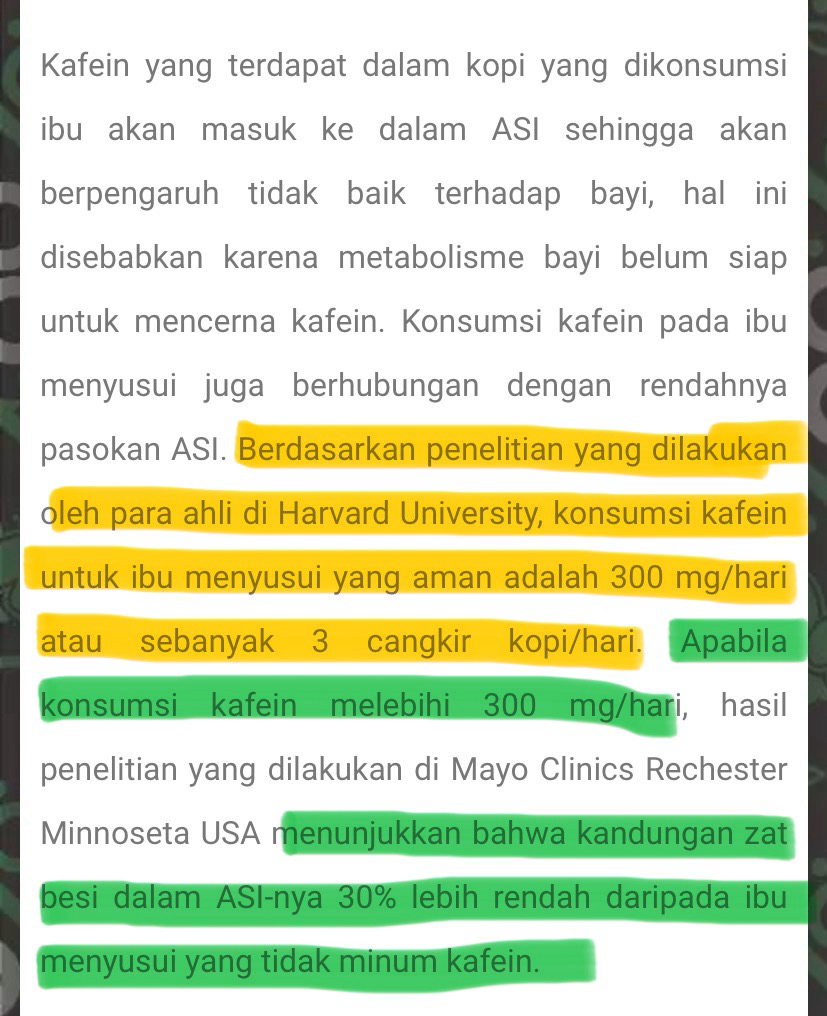 Kafein yang terdapat dalam kopi yang dikonsumsi ibu akan masuk ke dalam ASI sehingga akan berpengaruh tidak baik terhadap bayi, hal ini disebabkan karena metabolisme bayi belum siap untuk mencerna kafein. Konsumsi kafein pada ibu menyusui juga berhubungan dengan rendahnya pasokan ASI. Berdasarkan penelitian yang dilakukan oleh para ahli di Harvard University, konsumsi kafein untuk ibu menyusui yang aman adalah 300 mg/hari atau sebanyak 3 cangkir kopi/hari. Apabila konsumsi kafein melebihi 300 mg/hari, hasil penelitian yang dilakukan di Mayo Clinics Rechester Minnoseta USA menunjukkan bahwa kandungan zat besi dalam ASI-nya 30% lebih rendah daripada ibu menyusui yang tidak minum kafein.